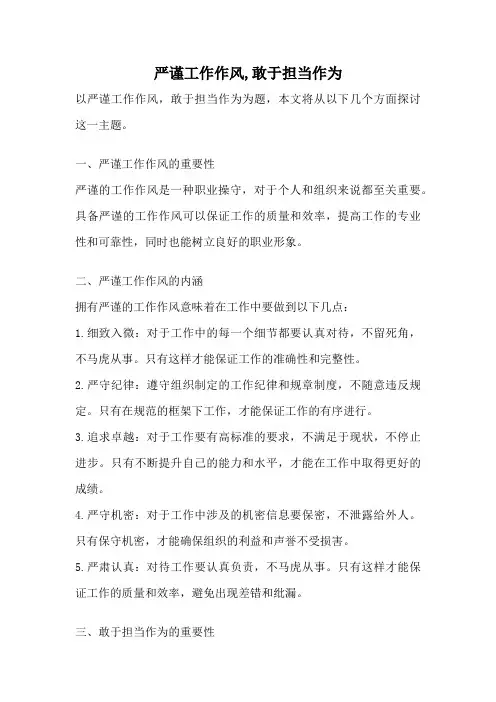 严谨工作作风,敢于担当作为

以严谨工作作风，敢于担当作为为题，本文将从以下几个方面探讨这一主题。

一、严谨工作作风的重要性

严谨的工作作风是一种职业操守，对于个人和组织来说都至关重要。具备严谨的工作作风可以保证工作的质量和效率，提高工作的专业性和可靠性，同时也能树立良好的职业形象。

二、严谨工作作风的内涵

拥有严谨的工作作风意味着在工作中要做到以下几点：

1.细致入微：对于工作中的每一个细节都要认真对待，不留死角，不马虎从事。只有这样才能保证工作的准确性和完整性。

2.严守纪律：遵守组织制定的工作纪律和规章制度，不随意违反规定。只有在规范的框架下工作，才能保证工作的有序进行。

3.追求卓越：对于工作要有高标准的要求，不满足于现状，不停止进步。只有不断提升自己的能力和水平，才能在工作中取得更好的成绩。

4.严守机密：对于工作中涉及的机密信息要保密，不泄露给外人。只有保守机密，才能确保组织的利益和声誉不受损害。

5.严肃认真：对待工作要认真负责，不马虎从事。只有这样才能保证工作的质量和效率，避免出现差错和纰漏。

三、敢于担当作为的重要性